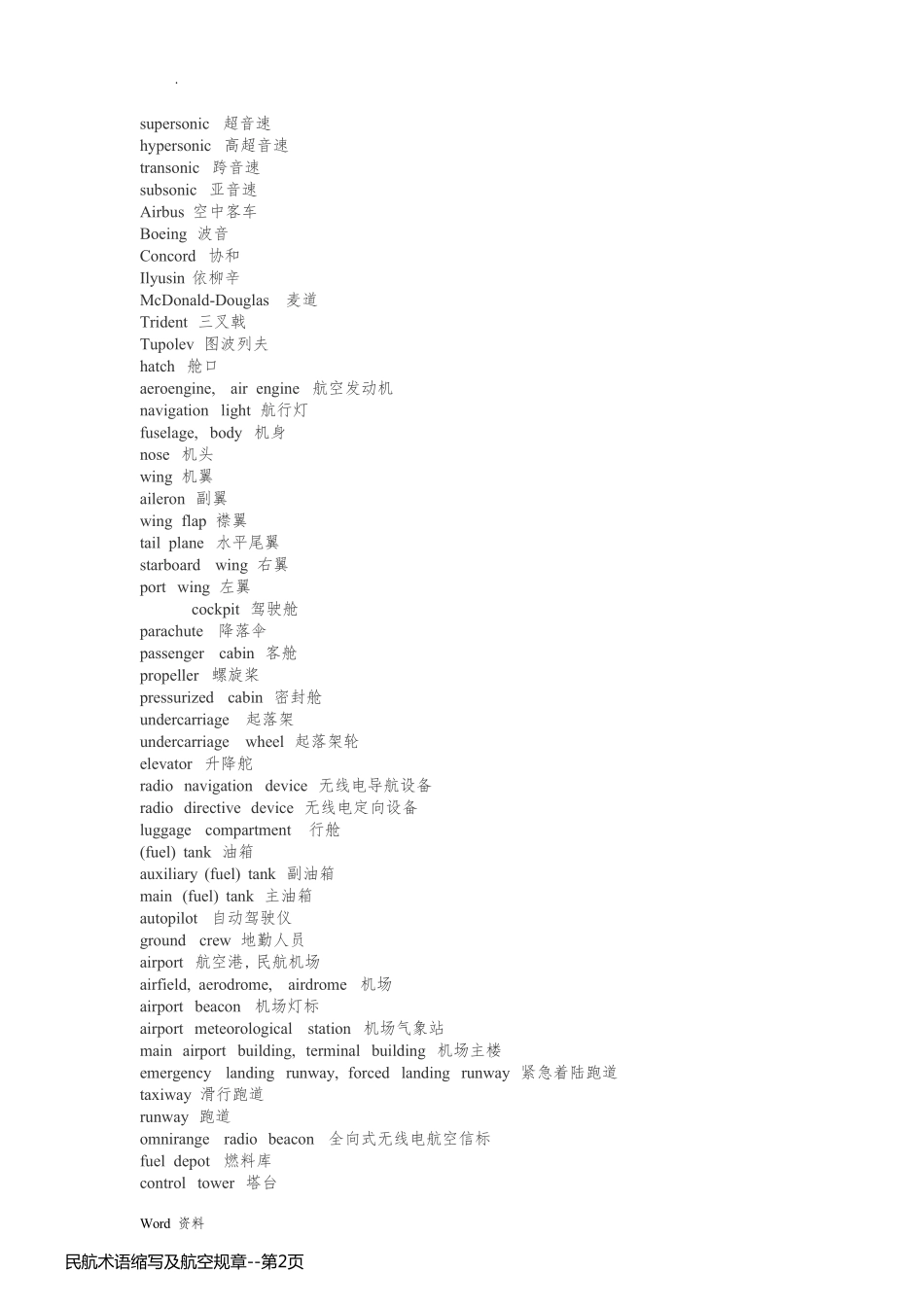 .

supersonic 超音速
hypersonic 高超音速
transonic 跨音速
subsonic 亚音速
Airbus 空中客车
Boeing 波音
Concord 协和
Ilyusin 依柳辛
McDonald-Douglas 麦道
Trident 三叉戟
Tupolev 图波列夫
hatch 舱口
aeroengine, air engine 航空发动机
navigation light 航行灯
fuselage, body 机身
nose 机头
wing 机翼
aileron 副翼
wing flap 襟翼
tail plane 水平尾翼
starboard wing 右翼
port wing 左翼
cockpit 驾驶舱
parachute 降落伞
passenger cabin 客舱
propeller 螺旋桨
pressurized cabin 密封舱
undercarriage 起落架
undercarriage wheel 起落架轮
elevator 升降舵
radio navigation device 无线电导航设备
radio directive device 无线电定向设备
luggage compartment 行舱
(fuel) tank 油箱
auxiliary (fuel) tank 副油箱
main (fuel) tank 主油箱
autopilot 自动驾驶仪
ground crew 地勤人员
airport 航空港，民航机场
airfield, aerodrome, airdrome 机场
airport beacon 机场灯标
airport meteorological station 机场气象站
main airport building, terminal building 机场主楼
emergency landing runway, forced landing runway 紧急着陆跑道
taxiway 滑行跑道
runway 跑道
omnirange radio beacon 全向式无线电航空信标
fuel depot 燃料库
control tower 塔台

Word 资料

民航术语缩写及航空规章--第2页